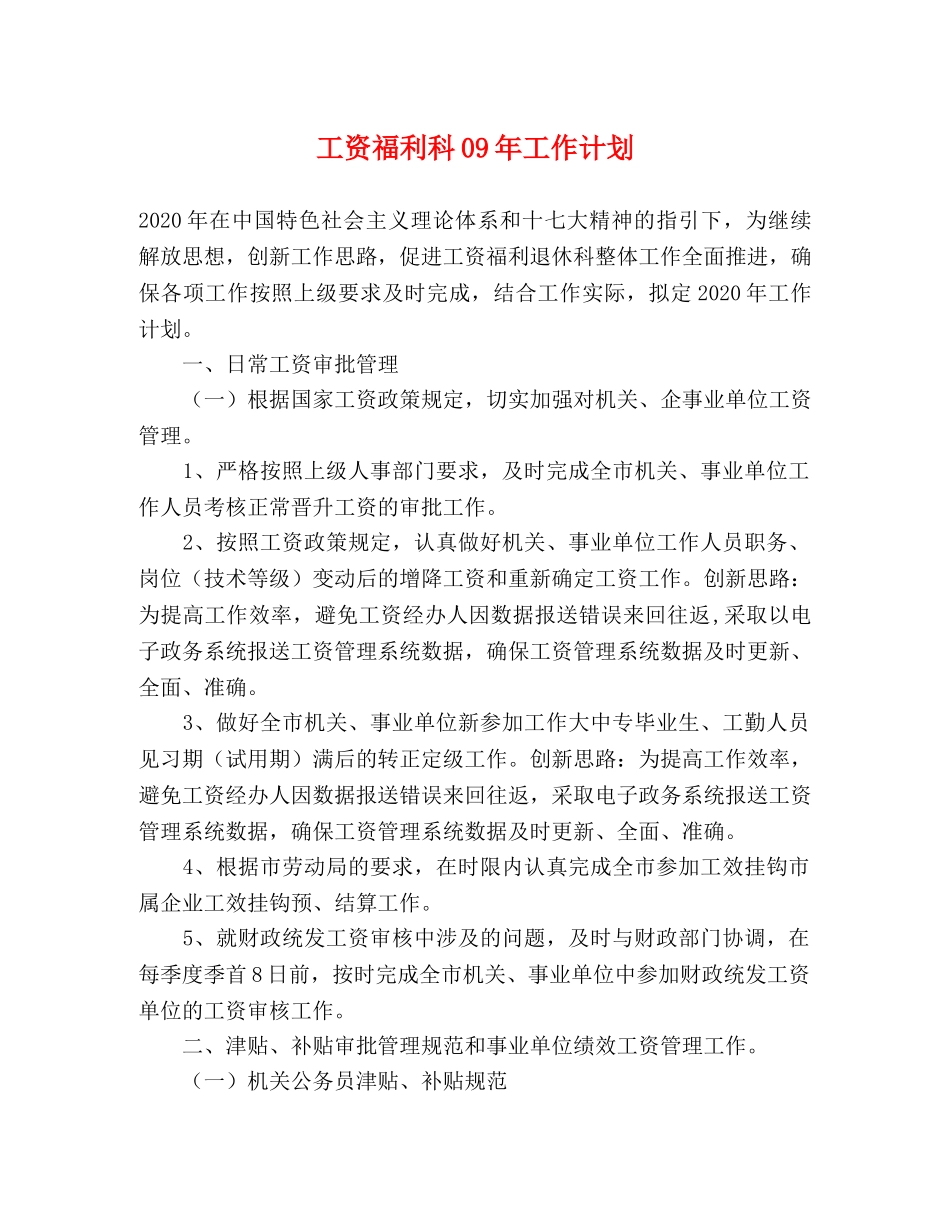 工资福利科09年工作计划

2020年在中国特色社会主义理论体系和十七大精神的指引下，为继续解放思想，创新工作思路，促进工资福利退休科整体工作全面推进，确保各项工作按照上级要求及时完成，结合工作实际，拟定2020年工作计划。

一、日常工资审批管理

（一）根据国家工资政策规定，切实加强对机关、企事业单位工资管理。

1、严格按照上级人事部门要求，及时完成全市机关、事业单位工作人员考核正常晋升工资的审批工作。

2、按照工资政策规定，认真做好机关、事业单位工作人员职务、岗位（技术等级）变动后的增降工资和重新确定工资工作。创新思路：为提高工作效率，避免工资经办人因数据报送错误来回往返,采取以电子政务系统报送工资管理系统数据，确保工资管理系统数据及时更新、全面、准确。

3、做好全市机关、事业单位新参加工作大中专毕业生、工勤人员见习期（试用期）满后的转正定级工作。创新思路：为提高工作效率，避免工资经办人因数据报送错误来回往返，采取电子政务系统报送工资管理系统数据，确保工资管理系统数据及时更新、全面、准确。

4、根据市劳动局的要求，在时限内认真完成全市参加工效挂钩市属企业工效挂钩预、结算工作。

5、就财政统发工资审核中涉及的问题，及时与财政部门协调，在每季度季首8日前，按时完成全市机关、事业单位中参加财政统发工资单位的工资审核工作。

二、津贴、补贴审批管理规范和事业单位绩效工资管理工作。

（一）机关公务员津贴、补贴规范